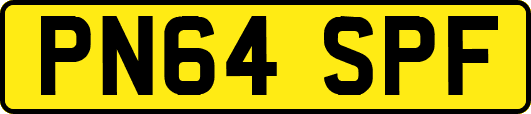 PN64 SPF